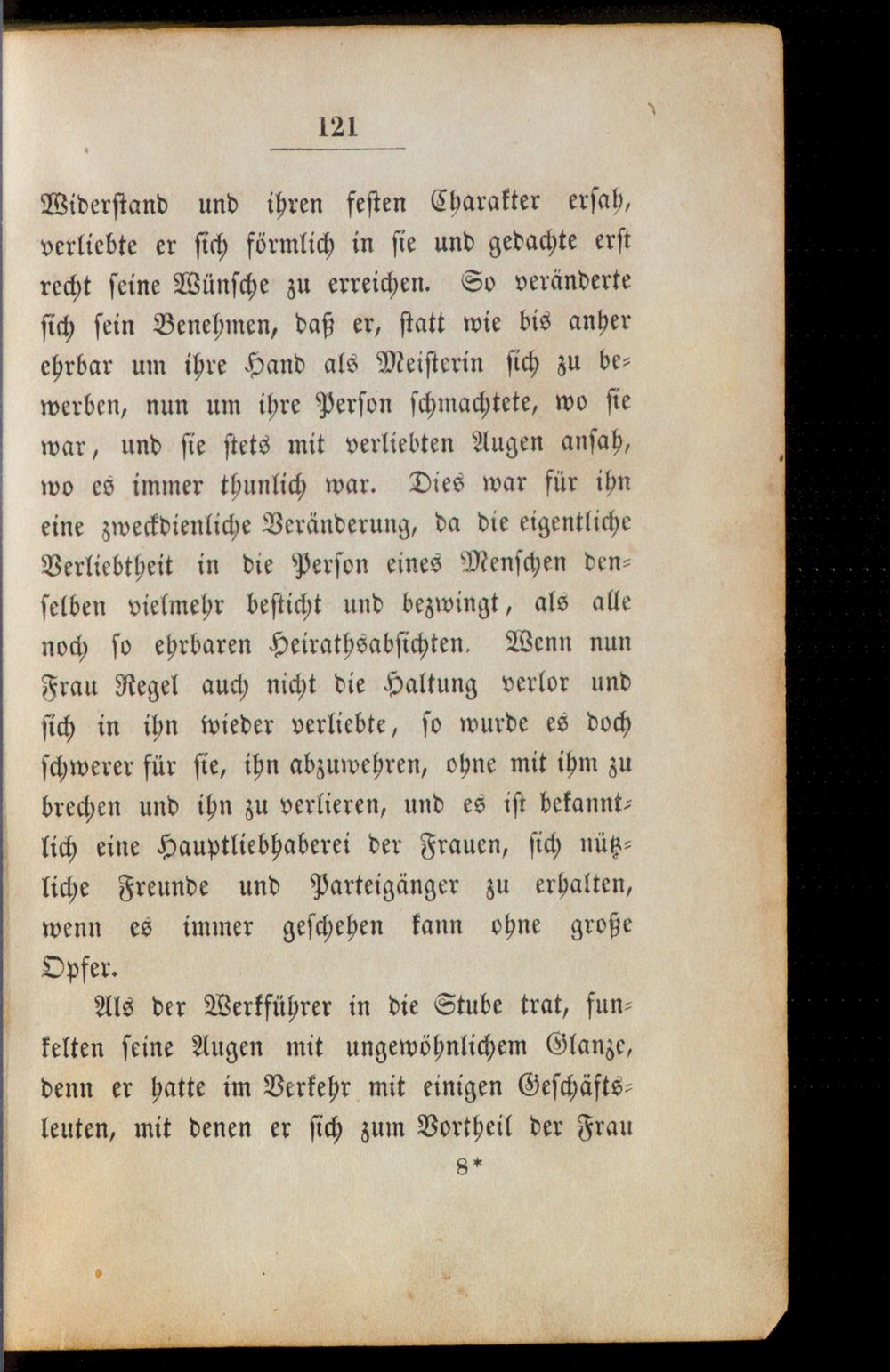 121

Widerstand und ihren festen Charakter ersah, verliebte er sich förmlich in sie und gedachte erst recht seine Wünsche zu erreichen. So veränderte sich sein Benehmen, daß er, statt wie bis anher ehrbar um ihre Hand als Meisterin sich zu bewerben, nun um ihre Person schmachtete, wo sie war, und sie stets mit verliebten Augen ansah, wo es immer thunlich war. Dies war für ihn eine zweckdienliche Veränderung, da die eigentliche Verliebtheit in die Person eines Menschen denselben vielmehr besticht und bezwingt, als alle noch so ehrbaren Heirathsabsichten. Wenn nun Frau Regel auch nicht die Haltung verlor und sich in ihn wieder verliebte, so wurde es doch schwerer für sie, ihn abzuwehren, ohne mit ihm zu brechen und ihn zu verlieren, und es ist bekanntlich eine Hauptliebhaberei der Frauen, sich nützliche Freunde und Parteigänger zu erhalten, wenn es immer geschehen kann ohne große Opfer.

Als der Werkführer in die Stube trat, funkelten seine Augen mit ungewöhnlichem Glanze, denn er hatte im Verkehr mit einigen Geschäftsleuten, mit denen er sich zum Vortheil der Frau

8*